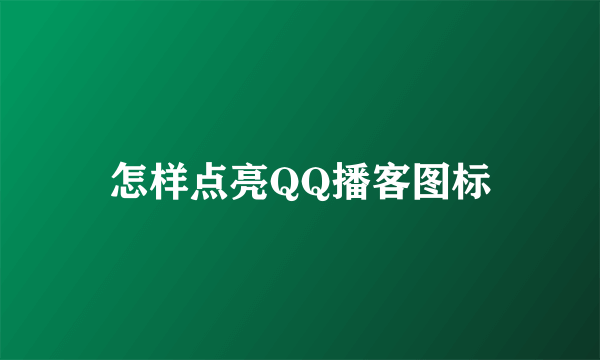 怎样点亮QQ播客图标